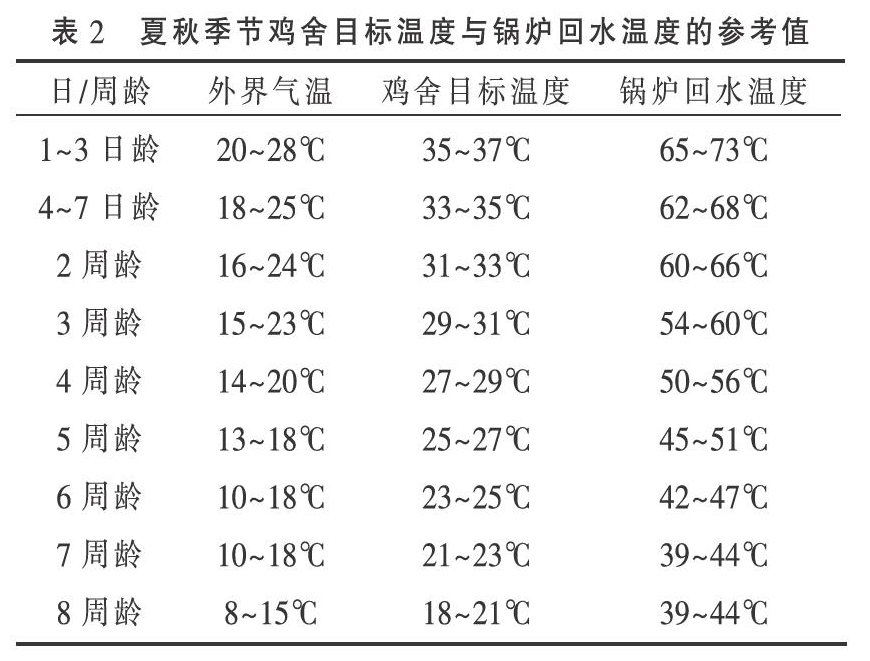 表 2　夏秋季节鸡舍目标温度与锅炉回水温度的参考值

| 日/周龄 | 外界气温 | 鸡舍目标温度 | 锅炉回水温度 |
|---|---|---|---|
| 1~3 日龄 | 20~28℃ | 35~37℃ | 65~73℃ |
| 4~7 日龄 | 18~25℃ | 33~35℃ | 62~68℃ |
| 2 周龄 | 16~24℃ | 31~33℃ | 60~66℃ |
| 3 周龄 | 15~23℃ | 29~31℃ | 54~60℃ |
| 4 周龄 | 14~20℃ | 27~29℃ | 50~56℃ |
| 5 周龄 | 13~18℃ | 25~27℃ | 45~51℃ |
| 6 周龄 | 10~18℃ | 23~25℃ | 42~47℃ |
| 7 周龄 | 10~18℃ | 21~23℃ | 39~44℃ |
| 8 周龄 | 8~15℃ | 18~21℃ | 39~44℃ |